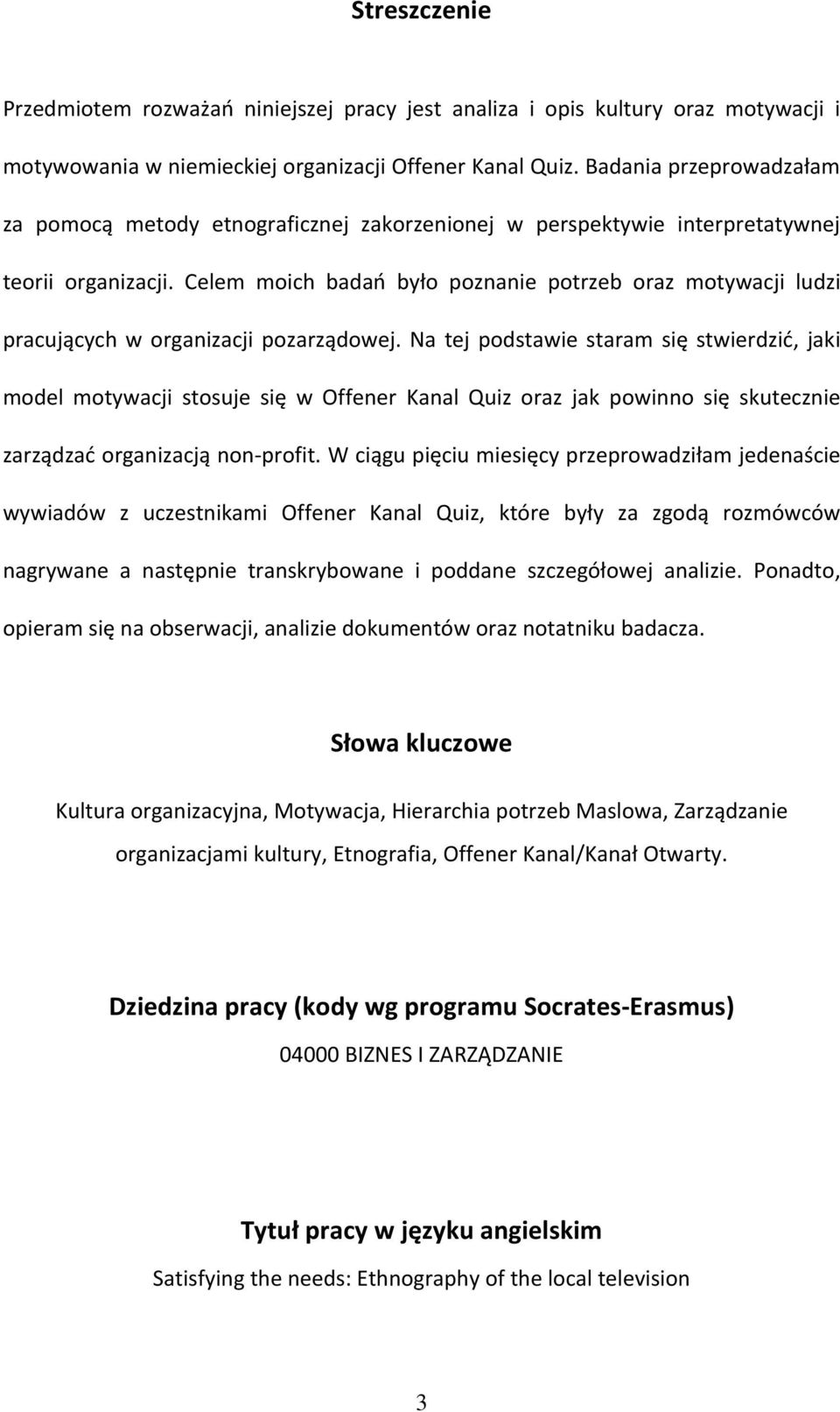 Streszczenie

Przedmiotem rozważań niniejszej pracy jest analiza i opis kultury oraz motywacji i motywowania w niemieckiej organizacji Offener Kanal Quiz. Badania przeprowadzałam za pomocą metody etnograficznej zakorzenionej w perspektywie interpretatywnej teorii organizacji. Celem moich badań było poznanie potrzeb oraz motywacji ludzi pracujących w organizacji pozarządowej. Na tej podstawie staram się stwierdzić, jaki model motywacji stosuje się w Offener Kanal Quiz oraz jak powinno się skutecznie zarządzać organizacją non-profit. W ciągu pięciu miesięcy przeprowadziłam jedenaście wywiadów z uczestnikami Offener Kanal Quiz, które były za zgodą rozmówców nagrywane a następnie transkrybowane i poddane szczegółowej analizie. Ponadto, opieram się na obserwacji, analizie dokumentów oraz notatniku badacza.

Słowa kluczowe

Kultura organizacyjna, Motywacja, Hierarchia potrzeb Maslowa, Zarządzanie organizacjami kultury, Etnografia, Offener Kanal/Kanał Otwarty.

Dziedzina pracy (kody wg programu Socrates-Erasmus)

04000 BIZNES I ZARZĄDZANIE

Tytuł pracy w języku angielskim

Satisfying the needs: Ethnography of the local television

3